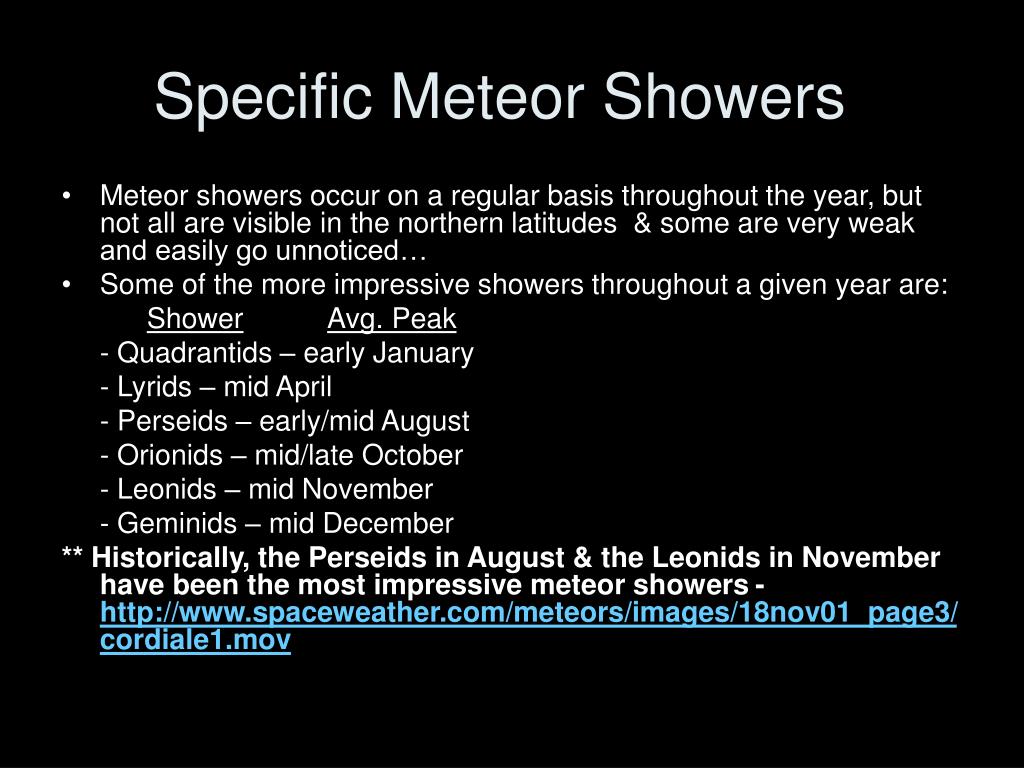 Specific Meteor Showers

• Meteor showers occur on a regular basis throughout the year, but not all are visible in the northern latitudes & some are very weak and easily go unnoticed…

• Some of the more impressive showers throughout a given year are:

Shower Avg. Peak

- Quadrantids – early January

- Lyrids – mid April

- Perseids – early/mid August

- Orionids – mid/late October

- Leonids – mid November

- Geminids – mid December

** Historically, the Perseids in August & the Leonids in November have been the most impressive meteor showers - http://www.spaceweather.com/meteors/images/18nov01_page3/cordiale1.mov